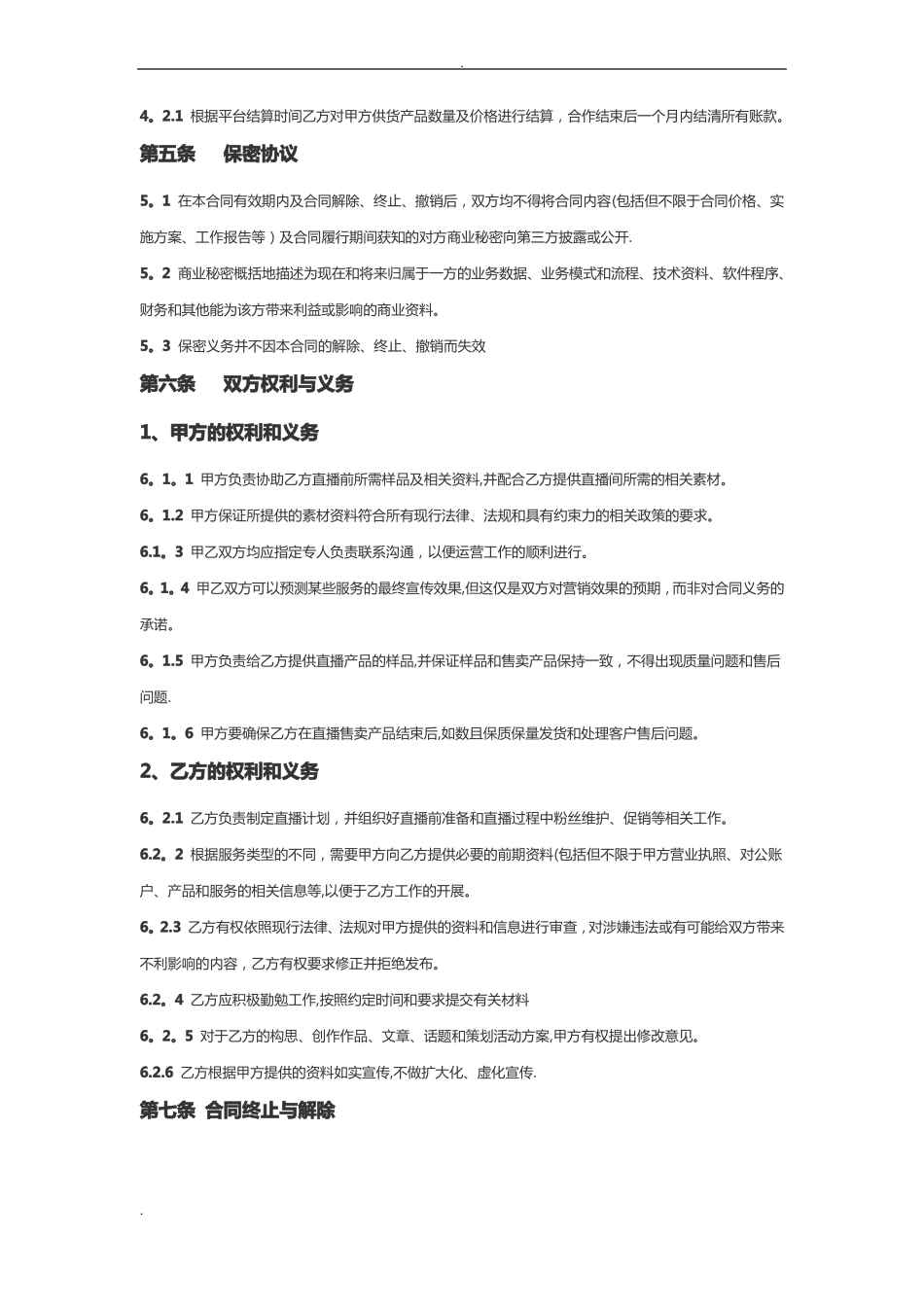 .

4。2.1 根据平台结算时间乙方对甲方供货产品数量及价格进行结算，合作结束后一个月内结清所有账款。

第五条　　保密协议

5。1 在本合同有效期内及合同解除、终止、撤销后，双方均不得将合同内容(包括但不限于合同价格、实施方案、工作报告等）及合同履行期间获知的对方商业秘密向第三方披露或公开.

5。2 商业秘密概括地描述为现在和将来归属于一方的业务数据、业务模式和流程、技术资料、软件程序、财务和其他能为该方带来利益或影响的商业资料。

5。3 保密义务并不因本合同的解除、终止、撤销而失效

第六条　　双方权利与义务

1、甲方的权利和义务

6。1。1 甲方负责协助乙方直播前所需样品及相关资料,并配合乙方提供直播间所需的相关素材。

6。1.2 甲方保证所提供的素材资料符合所有现行法律、法规和具有约束力的相关政策的要求。

6.1。3 甲乙双方均应指定专人负责联系沟通，以便运营工作的顺利进行。

6。1。4 甲乙双方可以预测某些服务的最终宣传效果,但这仅是双方对营销效果的预期，而非对合同义务的承诺。

6。1.5 甲方负责给乙方提供直播产品的样品,并保证样品和售卖产品保持一致，不得出现质量问题和售后问题.

6。1。6 甲方要确保乙方在直播售卖产品结束后,如数且保质保量发货和处理客户售后问题。

2、乙方的权利和义务

6。2.1 乙方负责制定直播计划，并组织好直播前准备和直播过程中粉丝维护、促销等相关工作。

6.2。2 根据服务类型的不同，需要甲方向乙方提供必要的前期资料(包括但不限于甲方营业执照、对公账户、产品和服务的相关信息等,以便于乙方工作的开展。

6。2.3 乙方有权依照现行法律、法规对甲方提供的资料和信息进行审查，对涉嫌违法或有可能给双方带来不利影响的内容，乙方有权要求修正并拒绝发布。

6.2。4 乙方应积极勤勉工作,按照约定时间和要求提交有关材料

6。2。5 对于乙方的构思、创作作品、文章、话题和策划活动方案,甲方有权提出修改意见。

6.2.6 乙方根据甲方提供的资料如实宣传,不做扩大化、虚化宣传.

第七条 合同终止与解除

.